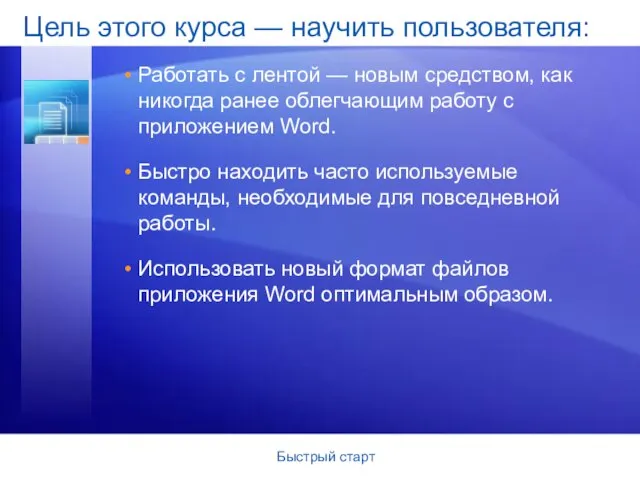 Цель этого курса — научить пользователя:

• Работать с лентой — новым средством, как никогда ранее облегчающим работу с приложением Word.

• Быстро находить часто используемые команды, необходимые для повседневной работы.

• Использовать новый формат файлов приложения Word оптимальным образом.

Быстрый старт